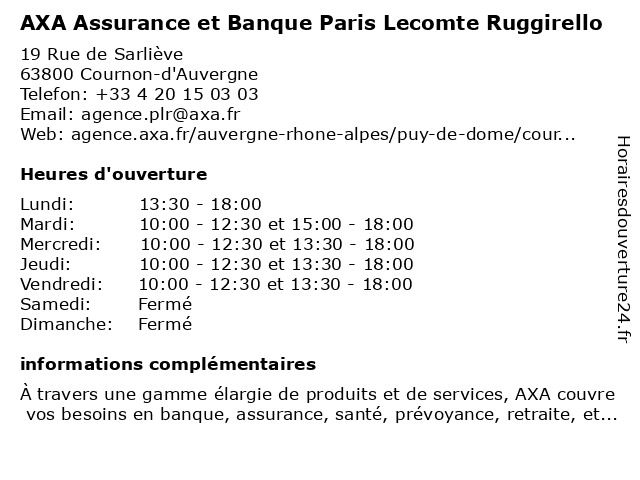 AXA Assurance et Banque Paris Lecomte Ruggirello

19 Rue de Sarliève
63800 Cournon-d'Auvergne
Telefon: +33 4 20 15 03 03
Email: agence.plr@axa.fr
Web: agence.axa.fr/auvergne-rhone-alpes/puy-de-dome/cour...

Heures d'ouverture

| | |
|---|---|
| Lundi: | 13:30 - 18:00 |
| Mardi: | 10:00 - 12:30 et 15:00 - 18:00 |
| Mercredi: | 10:00 - 12:30 et 13:30 - 18:00 |
| Jeudi: | 10:00 - 12:30 et 13:30 - 18:00 |
| Vendredi: | 10:00 - 12:30 et 13:30 - 18:00 |
| Samedi: | Fermé |
| Dimanche: | Fermé |

informations complémentaires

À travers une gamme élargie de produits et de services, AXA couvre vos besoins en banque, assurance, santé, prévoyance, retraite, et...

Horairesdouverture24.fr